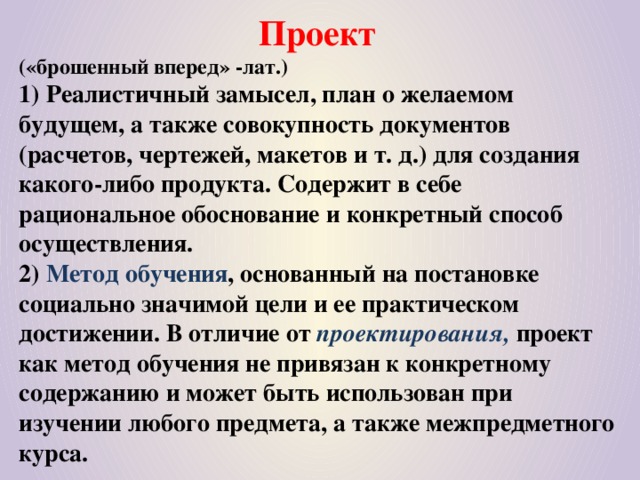 Проект
(«брошенный вперед» -лат.)
1) Реалистичный замысел, план о желаемом будущем, а также совокупность документов (расчетов, чертежей, макетов и т. д.) для создания какого-либо продукта. Содержит в себе рациональное обоснование и конкретный способ осуществления.
2) Метод обучения, основанный на постановке социально значимой цели и ее практическом достижении. В отличие от проектирования, проект как метод обучения не привязан к конкретному содержанию и может быть использован при изучении любого предмета, а также межпредметного курса.